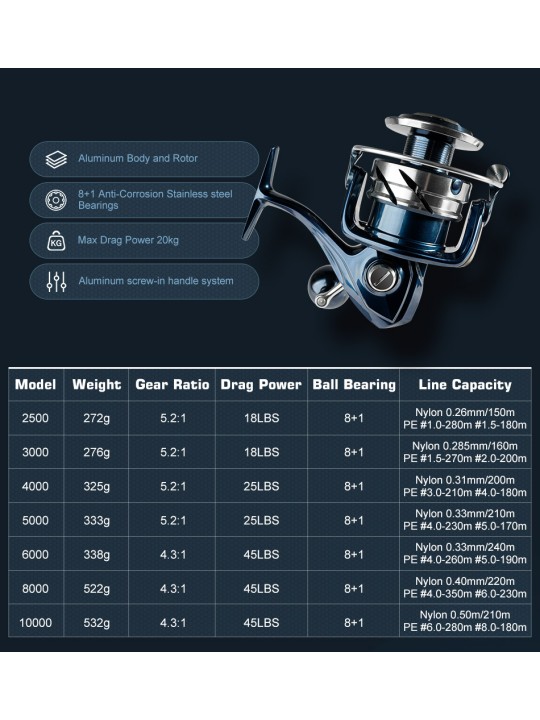 Aluminum Body and Rotor

8+1 Anti-Corrosion Stainless steel Bearings

KG Max Drag Power 20kg

Aluminum screw-in handle system

| Model | Weight | Gear Ratio | Drag Power | Ball Bearing | Line Capacity |
|---|---|---|---|---|---|
| 2500 | 272g | 5.2:1 | 18LBS | 8+1 | Nylon 0.26mm/150m PE #1.0-280m #1.5-180m |
| 3000 | 276g | 5.2:1 | 18LBS | 8+1 | Nylon 0.285mm/160m PE #1.5-270m #2.0-200m |
| 4000 | 325g | 5.2:1 | 25LBS | 8+1 | Nylon 0.31mm/200m PE #3.0-210m #4.0-180m |
| 5000 | 333g | 5.2:1 | 25LBS | 8+1 | Nylon 0.33mm/210m PE #4.0-230m #5.0-170m |
| 6000 | 338g | 4.3:1 | 45LBS | 8+1 | Nylon 0.33mm/240m PE #4.0-260m #5.0-190m |
| 8000 | 522g | 4.3:1 | 45LBS | 8+1 | Nylon 0.40mm/220m PE #4.0-350m #6.0-230m |
| 10000 | 532g | 4.3:1 | 45LBS | 8+1 | Nylon 0.50m/210m PE #6.0-280m #8.0-180m |